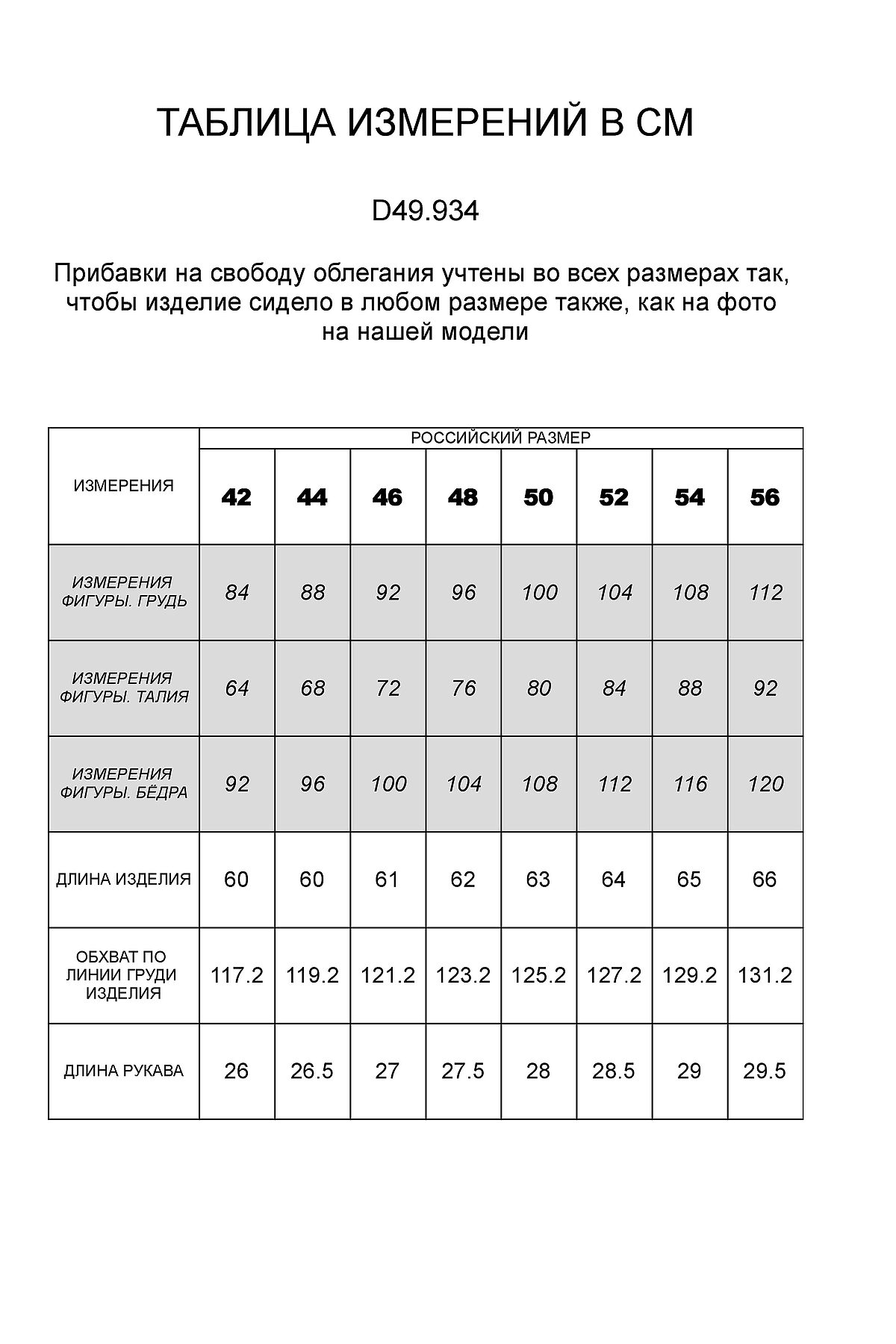 ТАБЛИЦА ИЗМЕРЕНИЙ В СМ

D49.934

Прибавки на свободу облегания учтены во всех размерах так, чтобы изделие сидело в любом размере также, как на фото на нашей модели

| ИЗМЕРЕНИЯ | РОССИЙСКИЙ РАЗМЕР | | | | | | | |
|---|---|---|---|---|---|---|---|---|
| | 42 | 44 | 46 | 48 | 50 | 52 | 54 | 56 |
| ИЗМЕРЕНИЯ ФИГУРЫ. ГРУДЬ | 84 | 88 | 92 | 96 | 100 | 104 | 108 | 112 |
| ИЗМЕРЕНИЯ ФИГУРЫ. ТАЛИЯ | 64 | 68 | 72 | 76 | 80 | 84 | 88 | 92 |
| ИЗМЕРЕНИЯ ФИГУРЫ. БЁДРА | 92 | 96 | 100 | 104 | 108 | 112 | 116 | 120 |
| ДЛИНА ИЗДЕЛИЯ | 60 | 60 | 61 | 62 | 63 | 64 | 65 | 66 |
| ОБХВАТ ПО ЛИНИИ ГРУДИ ИЗДЕЛИЯ | 117.2 | 119.2 | 121.2 | 123.2 | 125.2 | 127.2 | 129.2 | 131.2 |
| ДЛИНА РУКАВА | 26 | 26.5 | 27 | 27.5 | 28 | 28.5 | 29 | 29.5 |